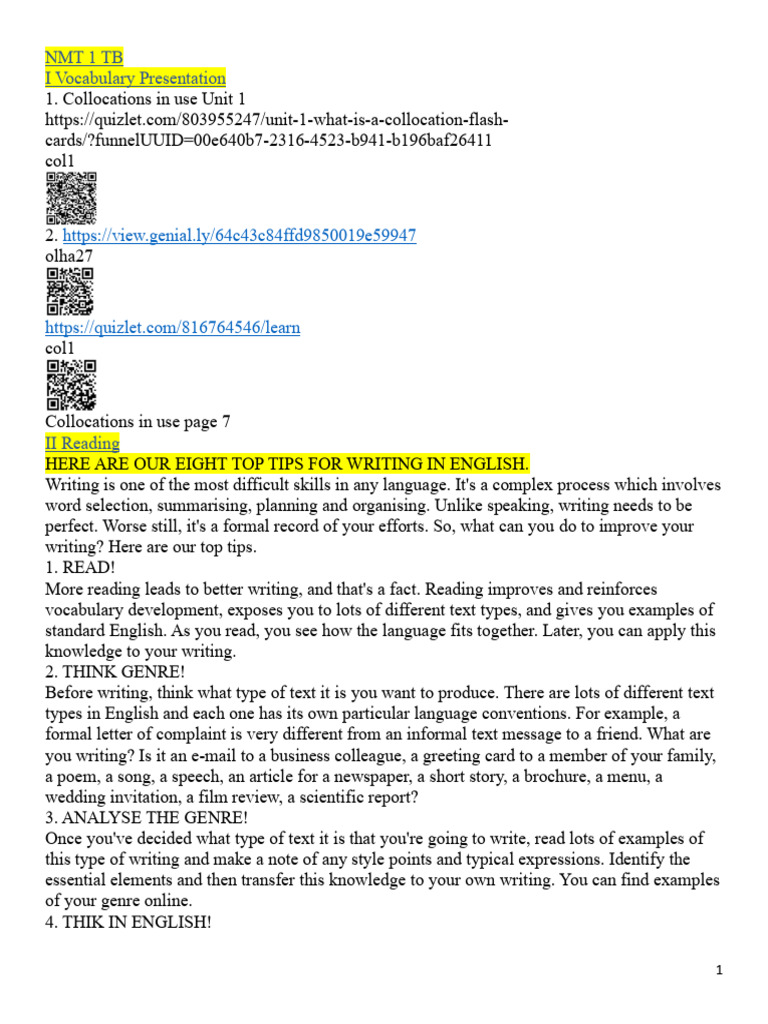 NMT 1 TB
I Vocabulary Presentation
1. Collocations in use Unit 1
https://quizlet.com/803955247/unit-1-what-is-a-collocation-flash-cards/?funnelUUID=00e640b7-2316-4523-b941-b196baf26411
col1

2. https://view.genial.ly/64c43c84ffd9850019e59947
olha27

https://quizlet.com/816764546/learn
col1

Collocations in use page 7
II Reading
HERE ARE OUR EIGHT TOP TIPS FOR WRITING IN ENGLISH.
Writing is one of the most difficult skills in any language. It's a complex process which involves word selection, summarising, planning and organising. Unlike speaking, writing needs to be perfect. Worse still, it's a formal record of your efforts. So, what can you do to improve your writing? Here are our top tips.
1. READ!
More reading leads to better writing, and that's a fact. Reading improves and reinforces vocabulary development, exposes you to lots of different text types, and gives you examples of standard English. As you read, you see how the language fits together. Later, you can apply this knowledge to your writing.
2. THINK GENRE!
Before writing, think what type of text it is you want to produce. There are lots of different text types in English and each one has its own particular language conventions. For example, a formal letter of complaint is very different from an informal text message to a friend. What are you writing? Is it an e-mail to a business colleague, a greeting card to a member of your family, a poem, a song, a speech, an article for a newspaper, a short story, a brochure, a menu, a wedding invitation, a film review, a scientific report?
3. ANALYSE THE GENRE!
Once you've decided what type of text it is that you're going to write, read lots of examples of this type of writing and make a note of any style points and typical expressions. Identify the essential elements and then transfer this knowledge to your own writing. You can find examples of your genre online.
4. THIK IN ENGLISH!

1